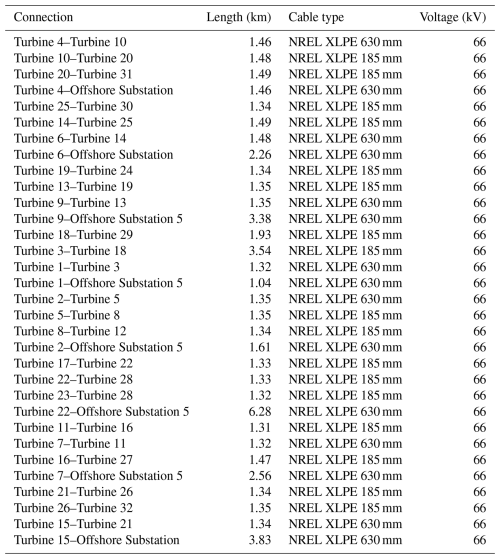 | Connection | Length (km) | Cable type | Voltage (kV) |
|---|---|---|---|
| Turbine 4–Turbine 10 | 1.46 | NREL XLPE 630 mm | 66 |
| Turbine 10–Turbine 20 | 1.48 | NREL XLPE 185 mm | 66 |
| Turbine 20–Turbine 31 | 1.49 | NREL XLPE 185 mm | 66 |
| Turbine 4–Offshore Substation | 1.46 | NREL XLPE 630 mm | 66 |
| Turbine 25–Turbine 30 | 1.34 | NREL XLPE 185 mm | 66 |
| Turbine 14–Turbine 25 | 1.49 | NREL XLPE 185 mm | 66 |
| Turbine 6–Turbine 14 | 1.48 | NREL XLPE 630 mm | 66 |
| Turbine 6–Offshore Substation | 2.26 | NREL XLPE 630 mm | 66 |
| Turbine 19–Turbine 24 | 1.34 | NREL XLPE 185 mm | 66 |
| Turbine 13–Turbine 19 | 1.35 | NREL XLPE 185 mm | 66 |
| Turbine 9–Turbine 13 | 1.35 | NREL XLPE 630 mm | 66 |
| Turbine 9–Offshore Substation 5 | 3.38 | NREL XLPE 630 mm | 66 |
| Turbine 18–Turbine 29 | 1.93 | NREL XLPE 185 mm | 66 |
| Turbine 3–Turbine 18 | 3.54 | NREL XLPE 185 mm | 66 |
| Turbine 1–Turbine 3 | 1.32 | NREL XLPE 630 mm | 66 |
| Turbine 1–Offshore Substation 5 | 1.04 | NREL XLPE 630 mm | 66 |
| Turbine 2–Turbine 5 | 1.35 | NREL XLPE 630 mm | 66 |
| Turbine 5–Turbine 8 | 1.35 | NREL XLPE 185 mm | 66 |
| Turbine 8–Turbine 12 | 1.34 | NREL XLPE 185 mm | 66 |
| Turbine 2–Offshore Substation 5 | 1.61 | NREL XLPE 630 mm | 66 |
| Turbine 17–Turbine 22 | 1.33 | NREL XLPE 185 mm | 66 |
| Turbine 22–Turbine 28 | 1.33 | NREL XLPE 185 mm | 66 |
| Turbine 23–Turbine 28 | 1.32 | NREL XLPE 185 mm | 66 |
| Turbine 22–Offshore Substation 5 | 6.28 | NREL XLPE 630 mm | 66 |
| Turbine 11–Turbine 16 | 1.31 | NREL XLPE 185 mm | 66 |
| Turbine 7–Turbine 11 | 1.32 | NREL XLPE 630 mm | 66 |
| Turbine 16–Turbine 27 | 1.47 | NREL XLPE 185 mm | 66 |
| Turbine 7–Offshore Substation 5 | 2.56 | NREL XLPE 630 mm | 66 |
| Turbine 21–Turbine 26 | 1.34 | NREL XLPE 185 mm | 66 |
| Turbine 26–Turbine 32 | 1.35 | NREL XLPE 185 mm | 66 |
| Turbine 15–Turbine 21 | 1.34 | NREL XLPE 630 mm | 66 |
| Turbine 15–Offshore Substation | 3.83 | NREL XLPE 630 mm | 66 |